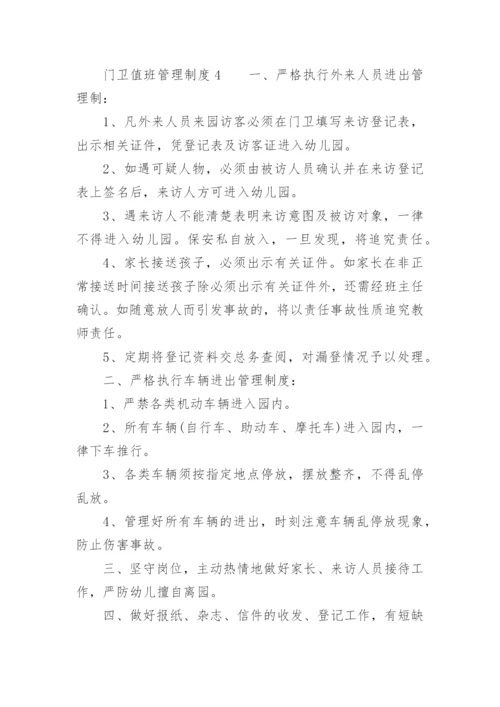 门卫值班管理制度4　　一、严格执行外来人员进出管理制：

1、凡外来人员来园访客必须在门卫填写来访登记表，出示相关证件，凭登记表及访客证进入幼儿园。

2、如遇可疑人物，必须由被访人员确认并在来访登记表上签名后，来访人方可进入幼儿园。

3、遇来访人不能清楚表明来访意图及被访对象，一律不得进入幼儿园。保安私自放入，一旦发现，将追究责任。

4、家长接送孩子，必须出示有关证件。如家长在非正常接送时间接送孩子除必须出示有关证件外，还需经班主任确认。如随意放人而引发事故的，将以责任事故性质追究教师责任。

5、定期将登记资料交总务查阅，对漏登情况予以处理。

二、严格执行车辆进出管理制度：

1、严禁各类机动车辆进入园内。

2、所有车辆(自行车、助动车、摩托车)进入园内，一律下车推行。

3、各类车辆须按指定地点停放，摆放整齐，不得乱停乱放。

4、管理好所有车辆的进出，时刻注意车辆乱停放现象，防止伤害事故。

三、坚守岗位，主动热情地做好家长、来访人员接待工作，严防幼儿擅自离园。

四、做好报纸、杂志、信件的收发、登记工作，有短缺